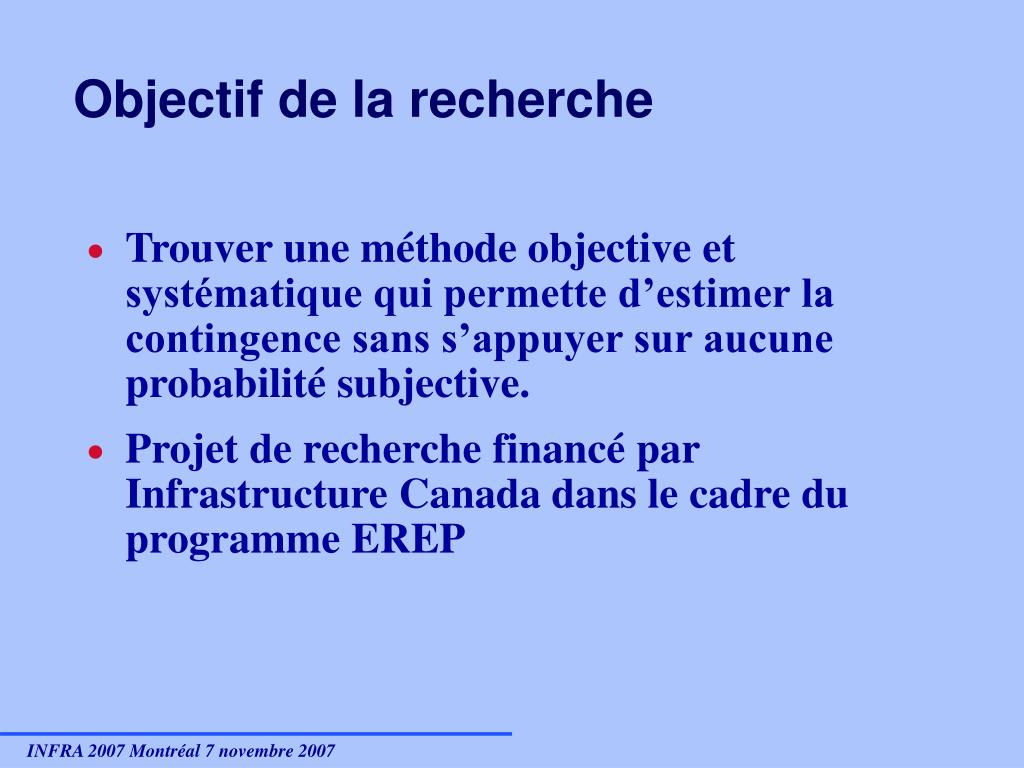 Objectif de la recherche

• Trouver une méthode objective et systématique qui permette d’estimer la contingence sans s’appuyer sur aucune probabilité subjective.

• Projet de recherche financé par Infrastructure Canada dans le cadre du programme EREP

INFRA 2007 Montréal 7 novembre 2007